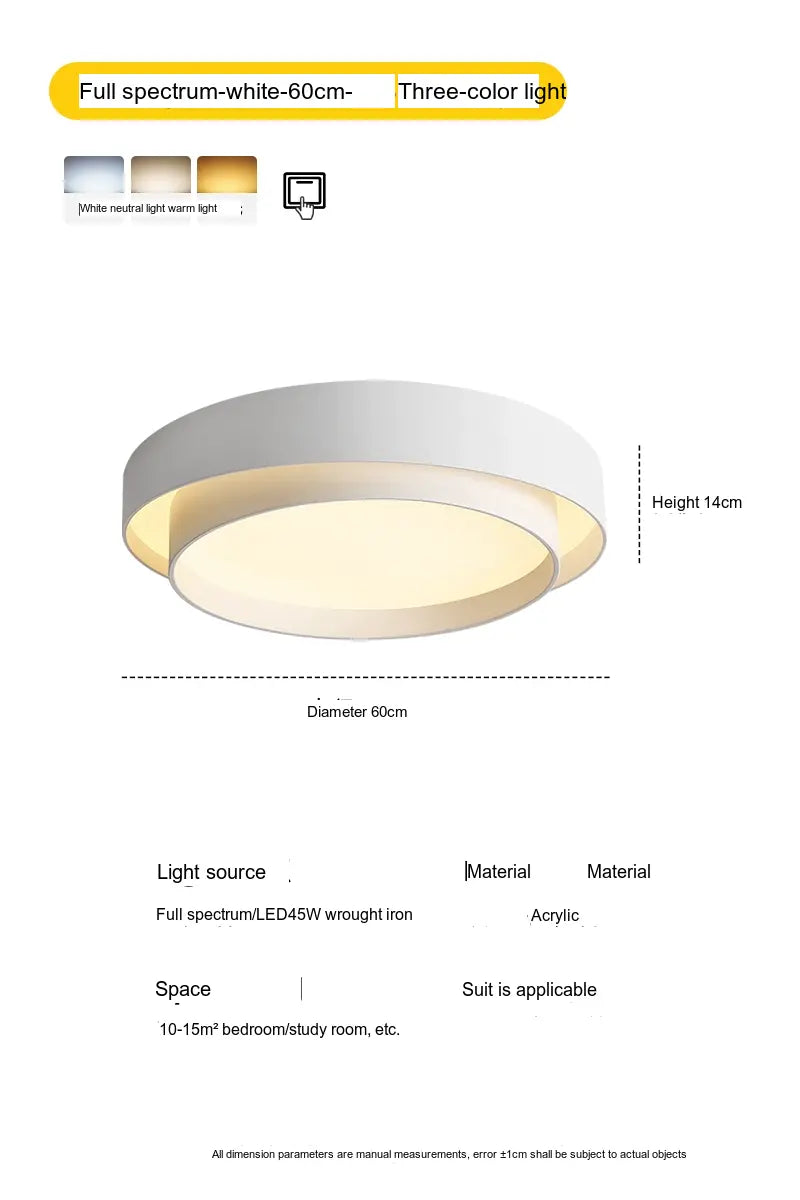 Full spectrum-white-60cm- Three-color light

White neutral light warm light

Height 14cm

Diameter 60cm

Light source

Material Material

Full spectrum/LED45W wrought iron

Acrylic

Space

Suit is applicable

10-15m² bedroom/study room, etc.

All dimension parameters are manual measurements, error ±1cm shall be subject to actual objects